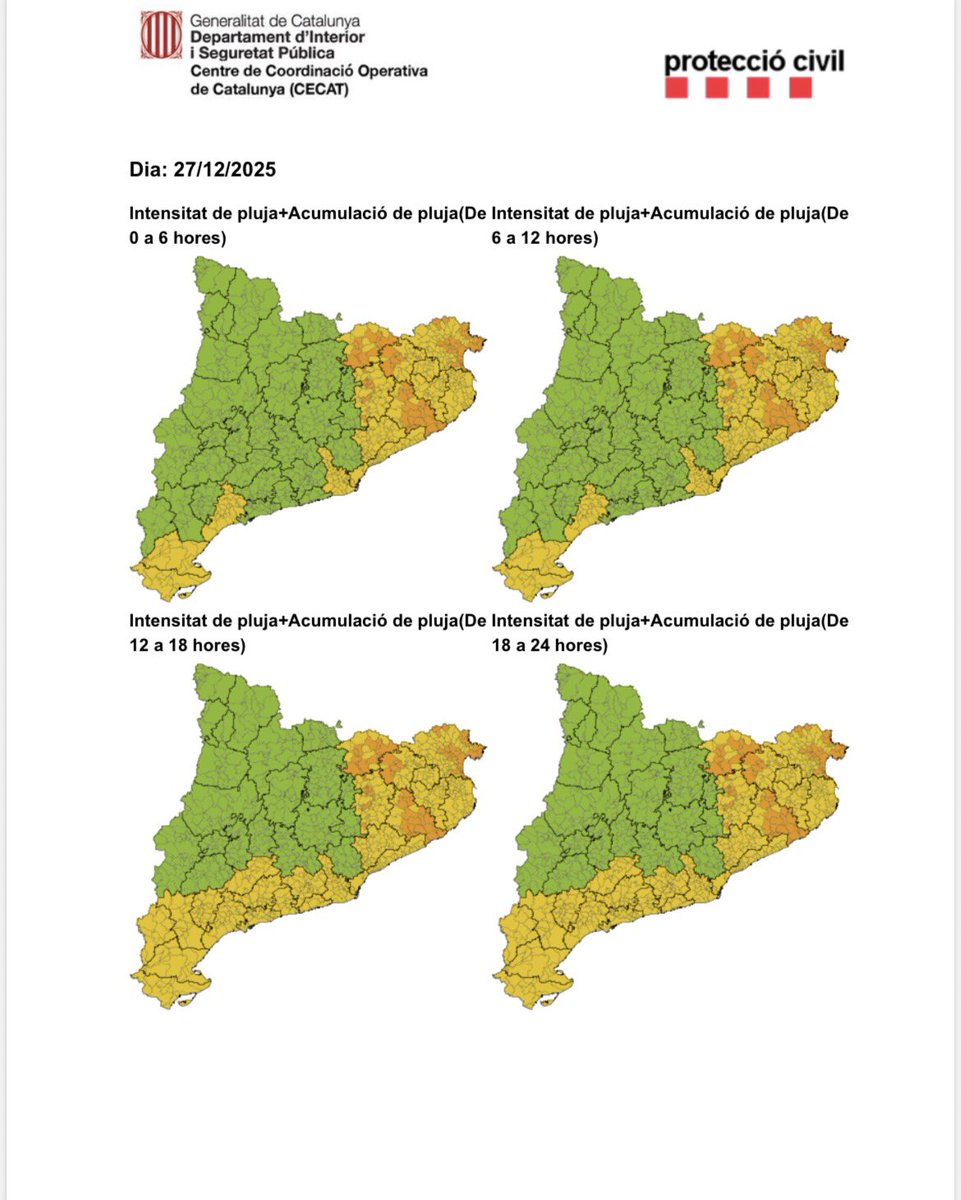 Generalitat de Catalunya
Departament d'Interior
i Seguretat Pública
Centre de Coordinació Operativa
de Catalunya (CECAT)

protecció civil

Dia: 27/12/2025

Intensitat de pluja+Acumulació de pluja(De 0 a 6 hores)

Intensitat de pluja+Acumulació de pluja(De 6 a 12 hores)

Intensitat de pluja+Acumulació de pluja(De 12 a 18 hores)

Intensitat de pluja+Acumulació de pluja(De 18 a 24 hores)